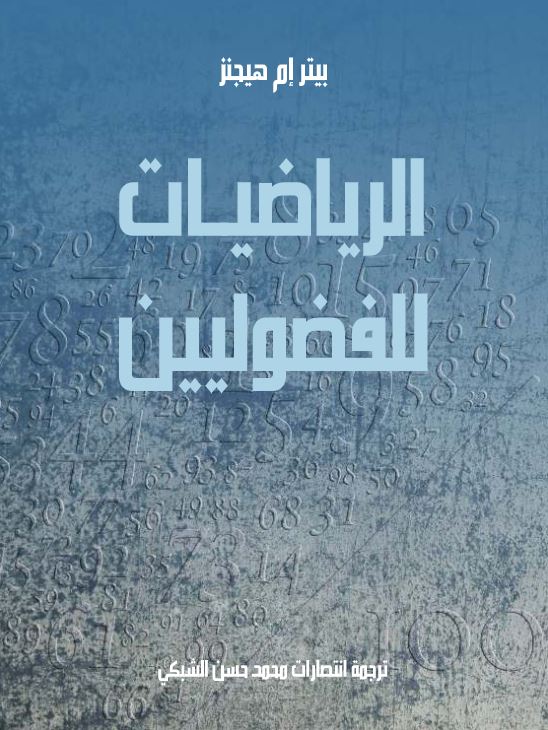 بيتر إم هيجنز

الرياضيات للفضوليين

ترجمة انتصارات محمد حسن الشبكي